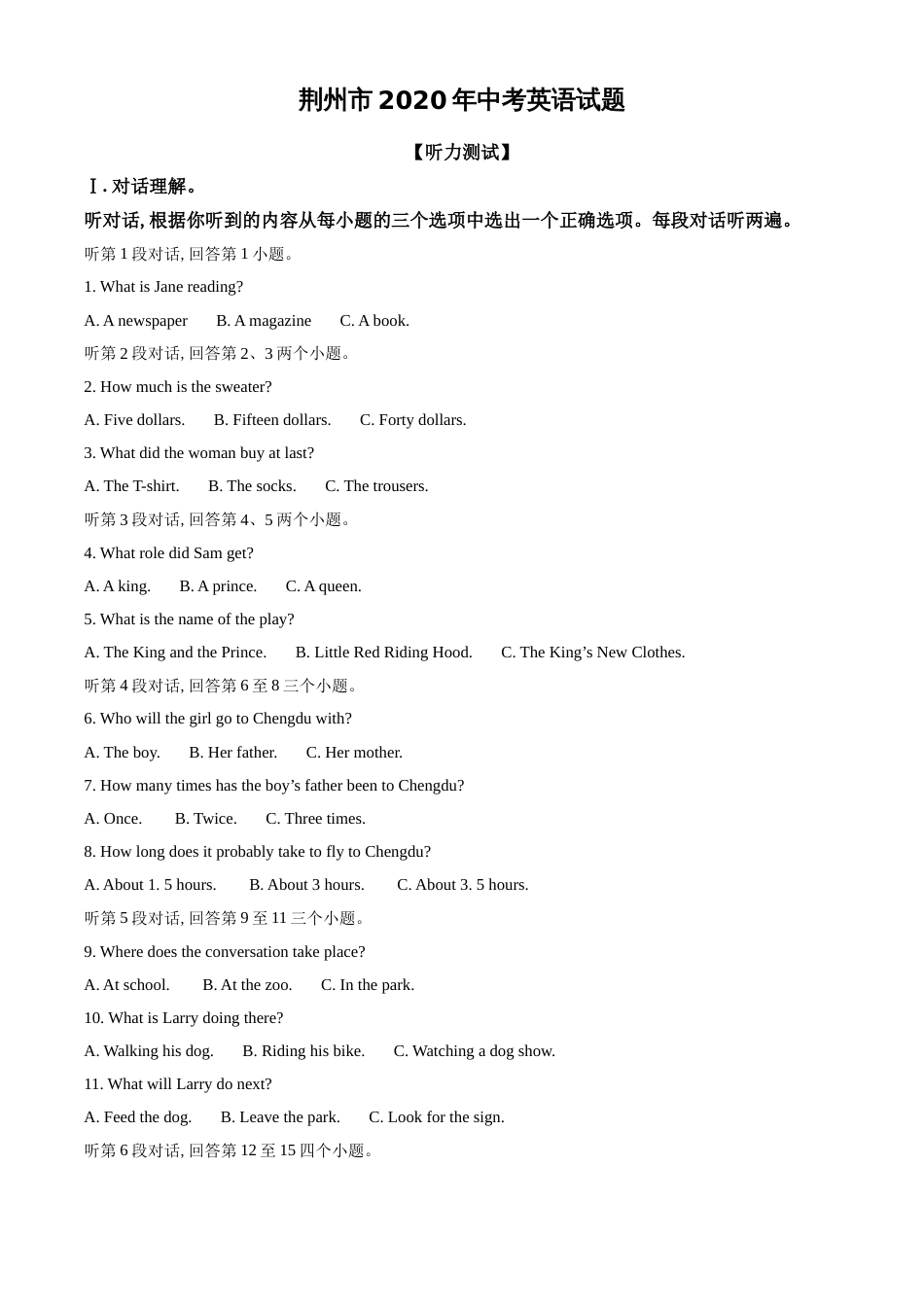 荆州市 2020 年中考英语试题

【听力测试】

Ⅰ. 对话理解。

听对话, 根据你听到的内容从每小题的三个选项中选出一个正确选项。每段对话听两遍。

听第 1 段对话, 回答第 1 小题。

1. What is Jane reading?

A. A newspaper　B. A magazine　C. A book.

听第 2 段对话, 回答第 2、3 两个小题。

2. How much is the sweater?

A. Five dollars.　B. Fifteen dollars.　C. Forty dollars.

3. What did the woman buy at last?

A. The T-shirt.　B. The socks.　C. The trousers.

听第 3 段对话, 回答第 4、5 两个小题。

4. What role did Sam get?

A. A king.　B. A prince.　C. A queen.

5. What is the name of the play?

A. The King and the Prince.　B. Little Red Riding Hood.　C. The King’s New Clothes.

听第 4 段对话, 回答第 6 至 8 三个小题。

6. Who will the girl go to Chengdu with?

A. The boy.　B. Her father.　C. Her mother.

7. How many times has the boy’s father been to Chengdu?

A. Once.　B. Twice.　C. Three times.

8. How long does it probably take to fly to Chengdu?

A. About 1. 5 hours.　B. About 3 hours.　C. About 3. 5 hours.

听第 5 段对话, 回答第 9 至 11 三个小题。

9. Where does the conversation take place?

A. At school.　B. At the zoo.　C. In the park.

10. What is Larry doing there?

A. Walking his dog.　B. Riding his bike.　C. Watching a dog show.

11. What will Larry do next?

A. Feed the dog.　B. Leave the park.　C. Look for the sign.

听第 6 段对话, 回答第 12 至 15 四个小题。